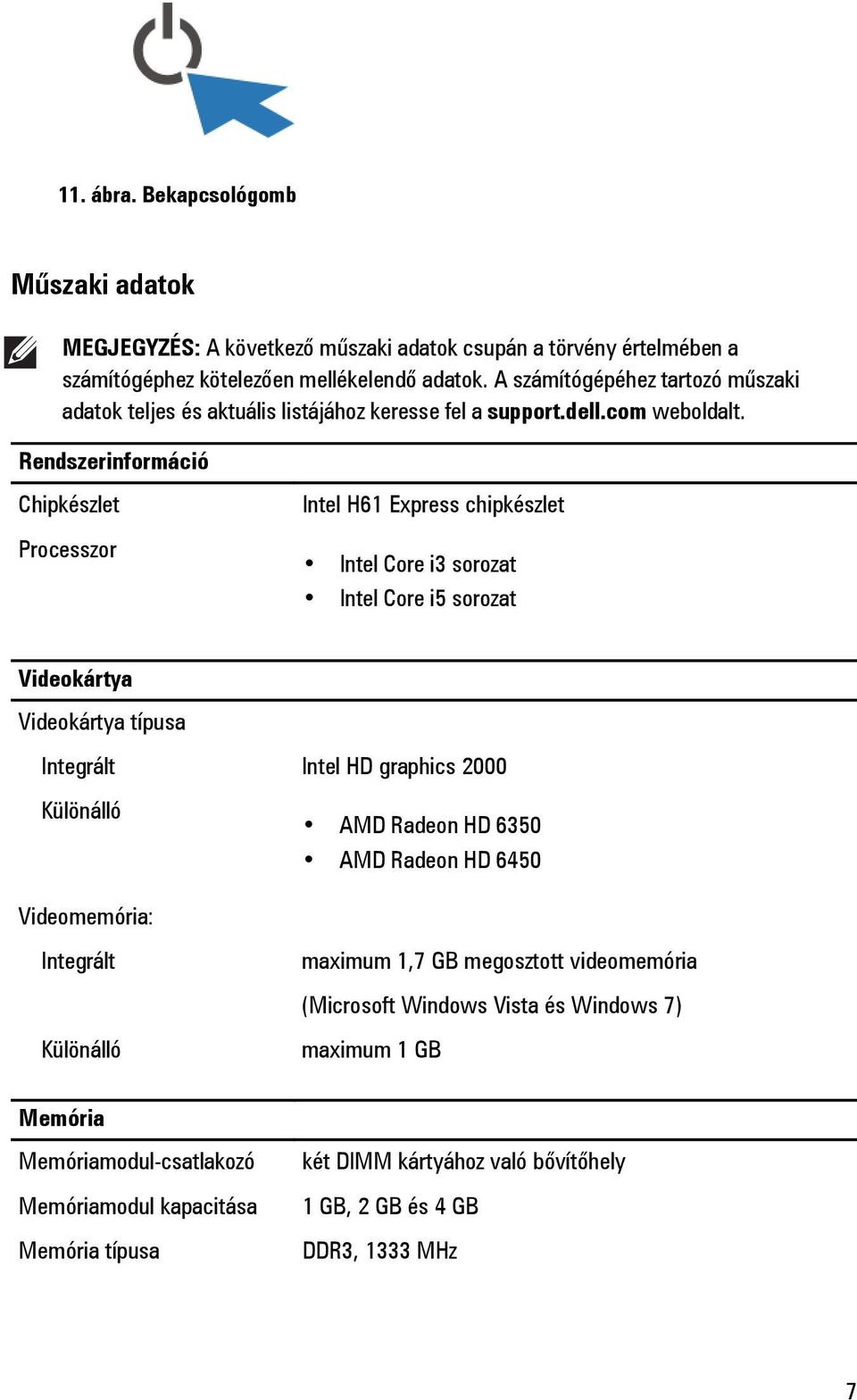 11. ábra. Bekapcsológomb

Műszaki adatok

MEGJEGYZÉS: A következő műszaki adatok csupán a törvény értelmében a számítógéphez kötelezően mellékelendő adatok. A számítógépéhez tartozó műszaki adatok teljes és aktuális listájához keresse fel a support.dell.com weboldalt.

| Rendszerinformáció | |
|---|---|
| Chipkészlet | Intel H61 Express chipkészlet |
| Processzor | • Intel Core i3 sorozat • Intel Core i5 sorozat |

| Videokártya | |
|---|---|
| Videokártya típusa | |
| Integrált | Intel HD graphics 2000 |
| Különálló | • AMD Radeon HD 6350 • AMD Radeon HD 6450 |
| Videomemória: | |
| Integrált | maximum 1,7 GB megosztott videomemória (Microsoft Windows Vista és Windows 7) |
| Különálló | maximum 1 GB |

| Memória | |
|---|---|
| Memóriamodul-csatlakozó | két DIMM kártyához való bővítőhely |
| Memóriamodul kapacitása | 1 GB, 2 GB és 4 GB |
| Memória típusa | DDR3, 1333 MHz |

7